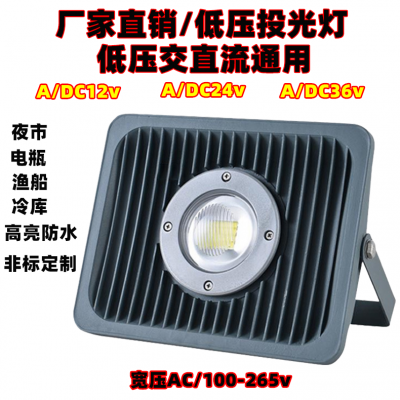 厂家直销/低压投光灯
低压交直流通用

A/DC12v A/DC24v A/DC36v

夜市
电瓶
渔船
冷库
高亮防水
非标定制

宽压AC/100-265v